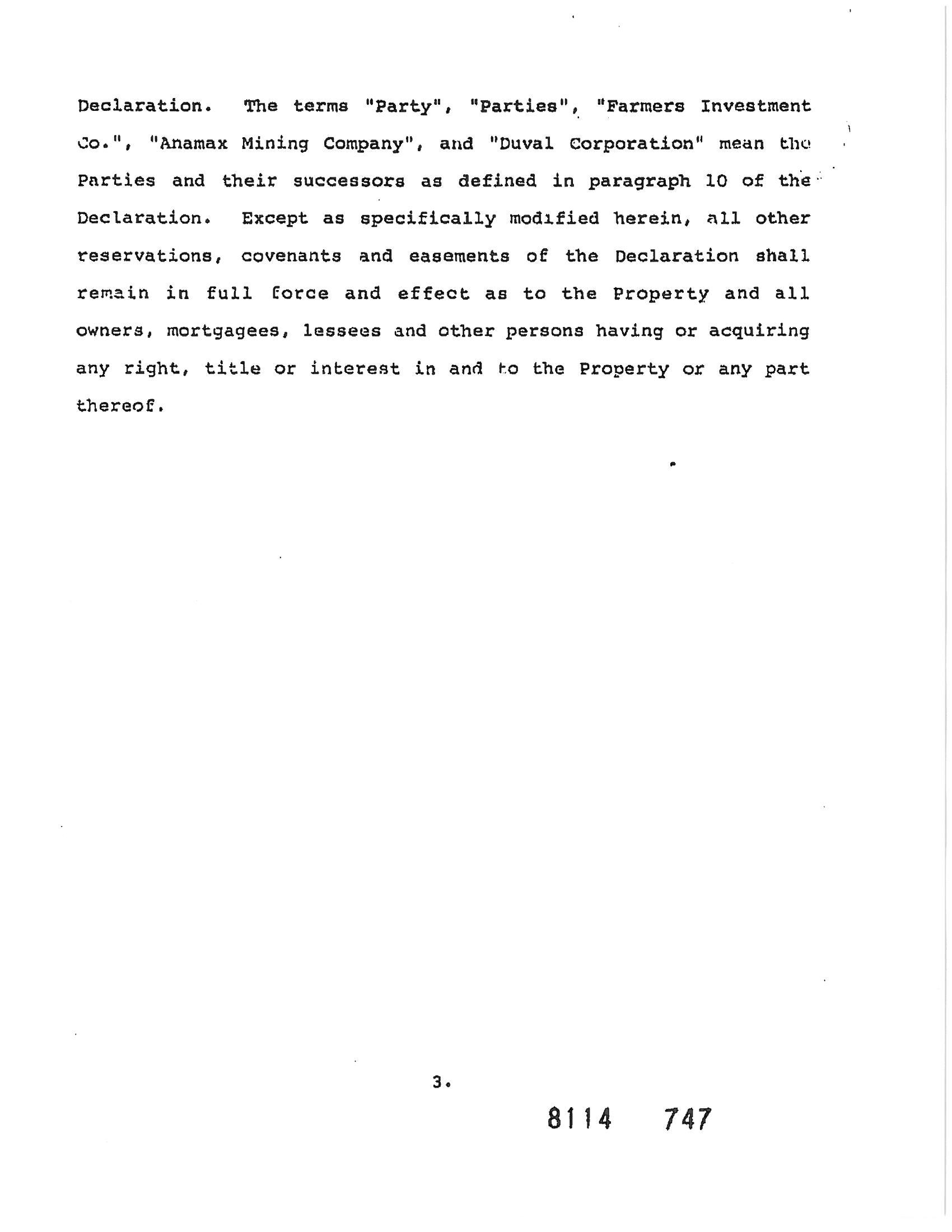 Declaration. The terms "Party", "Parties", "Farmers Investment Co.", "Anamax Mining Company", and "Duval Corporation" mean the Parties and their successors as defined in paragraph 10 of the Declaration. Except as specifically modified herein, all other reservations, covenants and easements of the Declaration shall remain in full force and effect as to the Property and all owners, mortgagees, lessees and other persons having or acquiring any right, title or interest in and to the Property or any part thereof.

3.

8114 747